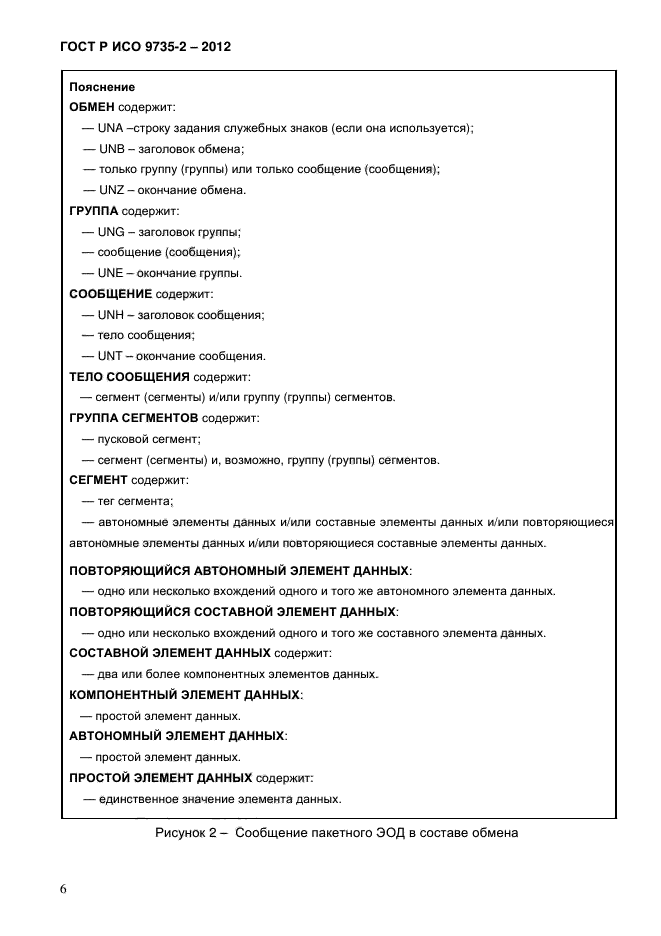 ГОСТ Р ИСО 9735-2 – 2012

Пояснение

ОБМЕН содержит:

— UNA –строку задания служебных знаков (если она используется);

— UNB – заголовок обмена;

— только группу (группы) или только сообщение (сообщения);

— UNZ – окончание обмена.

ГРУППА содержит:

— UNG – заголовок группы;

— сообщение (сообщения);

— UNE – окончание группы.

СООБЩЕНИЕ содержит:

— UNH – заголовок сообщения;

— тело сообщения;

— UNT – окончание сообщения.

ТЕЛО СООБЩЕНИЯ содержит:

— сегмент (сегменты) и/или группу (группы) сегментов.

ГРУППА СЕГМЕНТОВ содержит:

— пусковой сегмент;

— сегмент (сегменты) и, возможно, группу (группы) сегментов.

СЕГМЕНТ содержит:

— тег сегмента;

— автономные элементы данных и/или составные элементы данных и/или повторяющиеся автономные элементы данных и/или повторяющиеся составные элементы данных.

ПОВТОРЯЮЩИЙСЯ АВТОНОМНЫЙ ЭЛЕМЕНТ ДАННЫХ:

— одно или несколько вхождений одного и того же автономного элемента данных.

ПОВТОРЯЮЩИЙСЯ СОСТАВНОЙ ЭЛЕМЕНТ ДАННЫХ:

— одно или несколько вхождений одного и того же составного элемента данных.

СОСТАВНОЙ ЭЛЕМЕНТ ДАННЫХ содержит:

— два или более компонентных элементов данных.

КОМПОНЕНТНЫЙ ЭЛЕМЕНТ ДАННЫХ:

— простой элемент данных.

АВТОНОМНЫЙ ЭЛЕМЕНТ ДАННЫХ:

— простой элемент данных.

ПРОСТОЙ ЭЛЕМЕНТ ДАННЫХ содержит:

— единственное значение элемента данных.

Рисунок 2 – Сообщение пакетного ЭОД в составе обмена

6